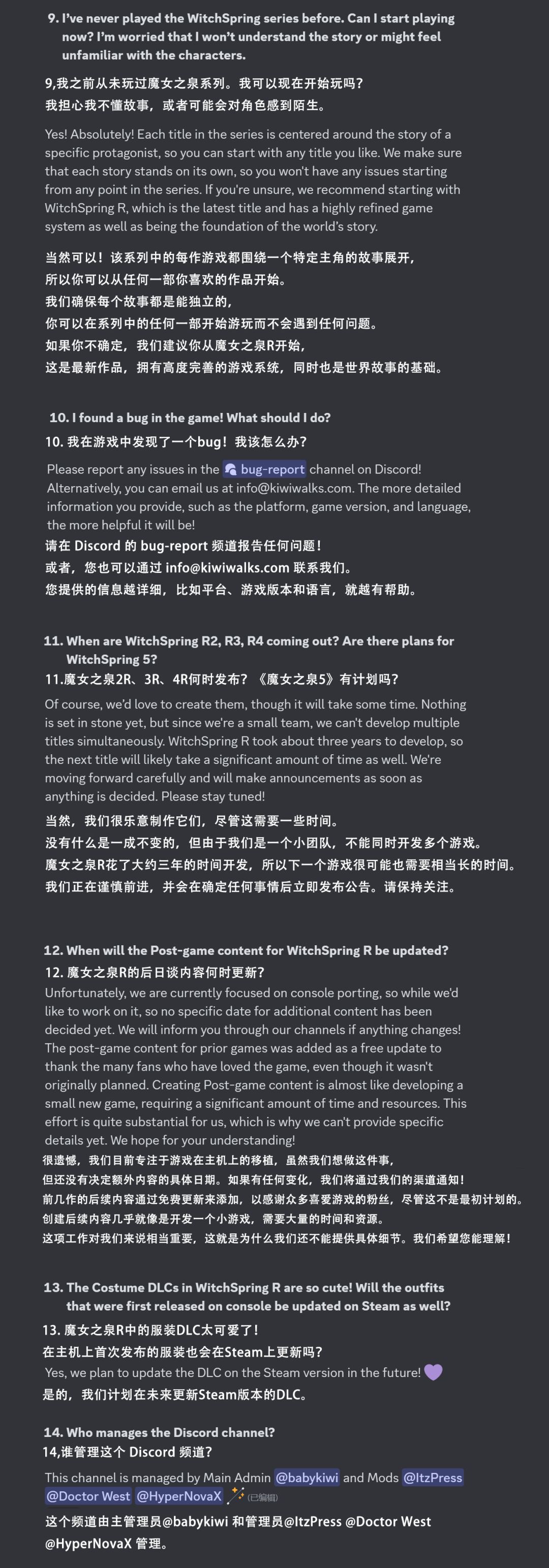 9. I've never played the WitchSpring series before. Can I start playing now? I'm worried that I won't understand the story or might feel unfamiliar with the characters.

9,我之前从未玩过魔女之泉系列。我可以现在开始玩吗?
我担心我不懂故事,或者可能会对角色感到陌生。

Yes! Absolutely! Each title in the series is centered around the story of a specific protagonist, so you can start with any title you like. We make sure that each story stands on its own, so you won't have any issues starting from any point in the series. If you're unsure, we recommend starting with WitchSpring R, which is the latest title and has a highly refined game system as well as being the foundation of the world's story.

当然可以!该系列中的每作游戏都围绕一个特定主角的故事展开,
所以你可以从任何一部你喜欢的作品开始。
我们确保每个故事都是能独立的,
你可以在系列中的任何一部开始游玩而不会遇到任何问题。
如果你不确定,我们建议你从魔女之泉R开始,
这是最新作品,拥有高度完善的游戏系统,同时也是世界故事的基础。

10. I found a bug in the game! What should I do?
10. 我在游戏中发现了一个bug!我该怎么办?

Please report any issues in the bug-report channel on Discord! Alternatively, you can email us at info@kiwiwalks.com. The more detailed information you provide, such as the platform, game version, and language, the more helpful it will be!
请在 Discord 的 bug-report 频道报告任何问题!
或者,您也可以通过 info@kiwiwalks.com 联系我们。
您提供的信息越详细,比如平台、游戏版本和语言,就越有帮助。

11. When are WitchSpring R2, R3, R4 coming out? Are there plans for WitchSpring 5?
11.魔女之泉2R、3R、4R何时发布?《魔女之泉5》有计划吗?
Of course, we'd love to create them, though it will take some time. Nothing is set in stone yet, but since we're a small team, we can't develop multiple titles simultaneously. WitchSpring R took about three years to develop, so the next title will likely take a significant amount of time as well. We're moving forward carefully and will make announcements as soon as anything is decided. Please stay tuned!
当然,我们很乐意制作它们,尽管这需要一些时间。
没有什么是一成不变的,但由于我们是一个小团队,不能同时开发多个游戏。
魔女之泉R花了大约三年的时间开发,所以下一个游戏很可能也需要相当长的时间。
我们正在谨慎前进,并会在确定任何事情后立即发布公告。请保持关注。

12. When will the Post-game content for WitchSpring R be updated?
12. 魔女之泉R的后日谈内容何时更新?
Unfortunately, we are currently focused on console porting, so while we'd like to work on it, so no specific date for additional content has been decided yet. We will inform you through our channels if anything changes! The post-game content for prior games was added as a free update to thank the many fans who have loved the game, even though it wasn't originally planned. Creating Post-game content is almost like developing a small new game, requiring a significant amount of time and resources. This effort is quite substantial for us, which is why we can't provide specific details yet. We hope for your understanding!
很遗憾,我们目前专注于游戏在主机上的移植,虽然我们想做这件事,
但还没有决定额外内容的具体日期。如果有任何变化,我们将通过我们的渠道通知!
前几作的后续内容通过免费更新来添加,以感谢众多喜爱游戏的粉丝,尽管这不是最初计划的。
创建后续内容几乎就像是开发一个小游戏,需要大量的时间和资源。
这项工作对我们来说相当重要,这就是为什么我们还不能提供具体细节。我们希望您能理解!

13. The Costume DLCs in WitchSpring R are so cute! Will the outfits that were first released on console be updated on Steam as well?
13. 魔女之泉R中的服装DLC太可爱了!
在主机上首次发布的服装也会在Steam上更新吗?
Yes, we plan to update the DLC on the Steam version in the future!
是的,我们计划在未来更新Steam版本的DLC。

14. Who manages the Discord channel?
14,谁管理这个 Discord 频道?
This channel is managed by Main Admin @babykiwi and Mods @ItzPress @Doctor West @HyperNovaX (已编辑)
这个频道由主管理员@babykiwi 和管理员@ItzPress @Doctor West @HyperNovaX 管理。